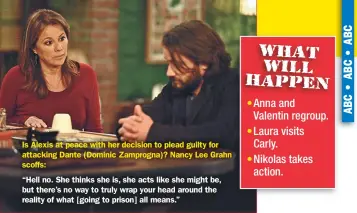 Is Alexis at peace with her decision to plead guilty for attacking Dante (Dominic Zamprogna)? Nancy Lee Grahn scoffs:

"Hell no. She thinks she is, she acts like she might be, but there's no way to truly wrap your head around the reality of what [going to prison] all means."

WHAT WILL HAPPEN

• Anna and Valentin regroup.

• Laura visits Carly.

• Nikolas takes action.

ABC • ABC • ABC